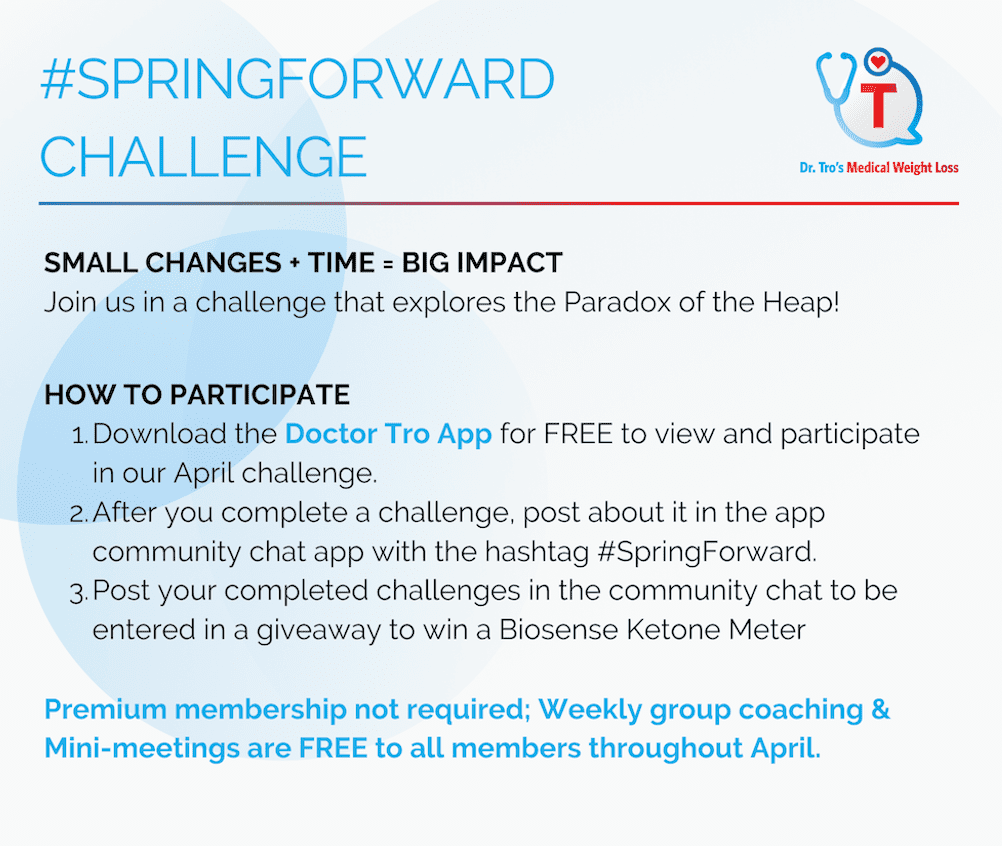 #SPRINGFORWARD CHALLENGE

T

Dr. Tro's Medical Weight Loss

SMALL CHANGES + TIME = BIG IMPACT
Join us in a challenge that explores the Paradox of the Heap!

HOW TO PARTICIPATE
1. Download the Doctor Tro App for FREE to view and participate in our April challenge.
2. After you complete a challenge, post about it in the app community chat app with the hashtag #SpringForward.
3. Post your completed challenges in the community chat to be entered in a giveaway to win a Biosense Ketone Meter

Premium membership not required; Weekly group coaching & Mini-meetings are FREE to all members throughout April.